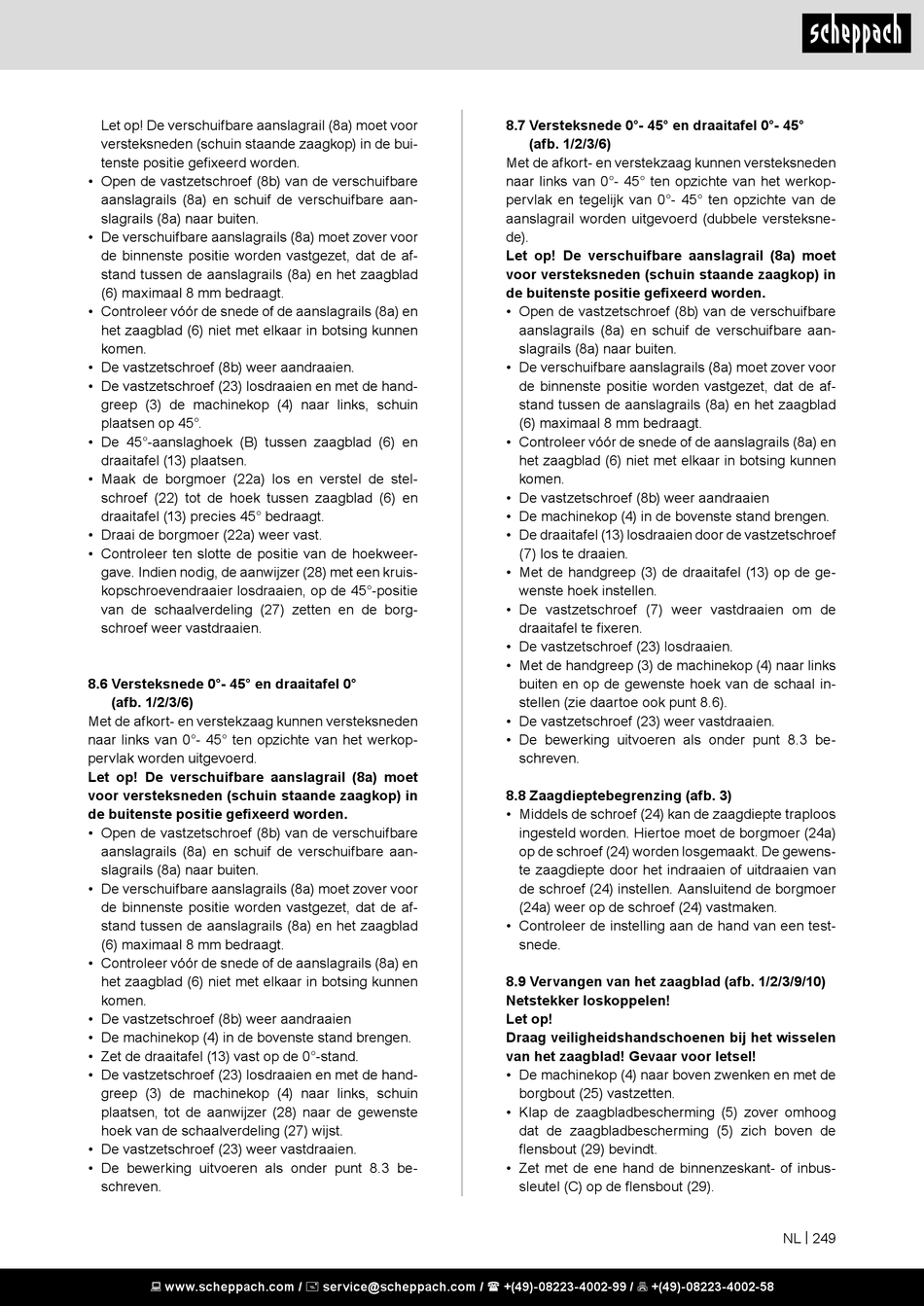 scheppach

Let op! De verschuifbare aanslagrail (8a) moet voor versteksneden (schuin staande zaagkop) in de buitenste positie gefixeerd worden.
• Open de vastzetschroef (8b) van de verschuifbare aanslagrails (8a) en schuif de verschuifbare aanslagrails (8a) naar buiten.
• De verschuifbare aanslagrails (8a) moet zover voor de binnenste positie worden vastgezet, dat de afstand tussen de aanslagrails (8a) en het zaagblad (6) maximaal 8 mm bedraagt.
• Controleer vóór de snede of de aanslagrails (8a) en het zaagblad (6) niet met elkaar in botsing kunnen komen.
• De vastzetschroef (8b) weer aandraaien.
• De vastzetschroef (23) losdraaien en met de handgreep (3) de machinekop (4) naar links, schuin plaatsen op 45°.
• De 45°-aanslaghoek (B) tussen zaagblad (6) en draaitafel (13) plaatsen.
• Maak de borgmoer (22a) los en verstel de stelschroef (22) tot de hoek tussen zaagblad (6) en draaitafel (13) precies 45° bedraagt.
• Draai de borgmoer (22a) weer vast.
• Controleer ten slotte de positie van de hoekweergave. Indien nodig, de aanwijzer (28) met een kruiskopschroevendraaier losdraaien, op de 45°-positie van de schaalverdeling (27) zetten en de borgschroef weer vastdraaien.

8.6 Versteksnede 0°- 45° en draaitafel 0° (afb. 1/2/3/6)
Met de afkort- en verstekzaag kunnen versteksneden naar links van 0°- 45° ten opzichte van het werkoppervlak worden uitgevoerd.
Let op! De verschuifbare aanslagrail (8a) moet voor versteksneden (schuin staande zaagkop) in de buitenste positie gefixeerd worden.
• Open de vastzetschroef (8b) van de verschuifbare aanslagrails (8a) en schuif de verschuifbare aanslagrails (8a) naar buiten.
• De verschuifbare aanslagrails (8a) moet zover voor de binnenste positie worden vastgezet, dat de afstand tussen de aanslagrails (8a) en het zaagblad (6) maximaal 8 mm bedraagt.
• Controleer vóór de snede of de aanslagrails (8a) en het zaagblad (6) niet met elkaar in botsing kunnen komen.
• De vastzetschroef (8b) weer aandraaien
• De machinekop (4) in de bovenste stand brengen.
• Zet de draaitafel (13) vast op de 0°-stand.
• De vastzetschroef (23) losdraaien en met de handgreep (3) de machinekop (4) naar links, schuin plaatsen, tot de aanwijzer (28) naar de gewenste hoek van de schaalverdeling (27) wijst.
• De vastzetschroef (23) weer vastdraaien.
• De bewerking uitvoeren als onder punt 8.3 beschreven.

8.7 Versteksnede 0°- 45° en draaitafel 0°- 45° (afb. 1/2/3/6)
Met de afkort- en verstekzaag kunnen versteksneden naar links van 0°- 45° ten opzichte van het werkoppervlak en tegelijk van 0°- 45° ten opzichte van de aanslagrail worden uitgevoerd (dubbele versteksnede).
Let op! De verschuifbare aanslagrail (8a) moet voor versteksneden (schuin staande zaagkop) in de buitenste positie gefixeerd worden.
• Open de vastzetschroef (8b) van de verschuifbare aanslagrails (8a) en schuif de verschuifbare aanslagrails (8a) naar buiten.
• De verschuifbare aanslagrails (8a) moet zover voor de binnenste positie worden vastgezet, dat de afstand tussen de aanslagrails (8a) en het zaagblad (6) maximaal 8 mm bedraagt.
• Controleer vóór de snede of de aanslagrails (8a) en het zaagblad (6) niet met elkaar in botsing kunnen komen.
• De vastzetschroef (8b) weer aandraaien
• De machinekop (4) in de bovenste stand brengen.
• De draaitafel (13) losdraaien door de vastzetschroef (7) los te draaien.
• Met de handgreep (3) de draaitafel (13) op de gewenste hoek instellen.
• De vastzetschroef (7) weer vastdraaien om de draaitafel te fixeren.
• De vastzetschroef (23) losdraaien.
• Met de handgreep (3) de machinekop (4) naar links buiten en op de gewenste hoek van de schaal instellen (zie daartoe ook punt 8.6).
• De vastzetschroef (23) weer vastdraaien.
• De bewerking uitvoeren als onder punt 8.3 beschreven.

8.8 Zaagdieptebegrenzing (afb. 3)
• Middels de schroef (24) kan de zaagdiepte traploos ingesteld worden. Hiertoe moet de borgmoer (24a) op de schroef (24) worden losgemaakt. De gewenste zaagdiepte door het indraaien of uitdraaien van de schroef (24) instellen. Aansluitend de borgmoer (24a) weer op de schroef (24) vastmaken.
• Controleer de instelling aan de hand van een testsnede.

8.9 Vervangen van het zaagblad (afb. 1/2/3/9/10)
Netstekker loskoppelen!
Let op!
Draag veiligheidshandschoenen bij het wisselen van het zaagblad! Gevaar voor letsel!
• De machinekop (4) naar boven zwenken en met de borgbout (25) vastzetten.
• Klap de zaagbladbescherming (5) zover omhoog dat de zaagbladbescherming (5) zich boven de flensbout (29) bevindt.
• Zet met de ene hand de binnenzeskant- of inbussleutel (C) op de flensbout (29).

NL | 249

www.scheppach.com / service@scheppach.com / +(49)-08223-4002-99 / +(49)-08223-4002-58